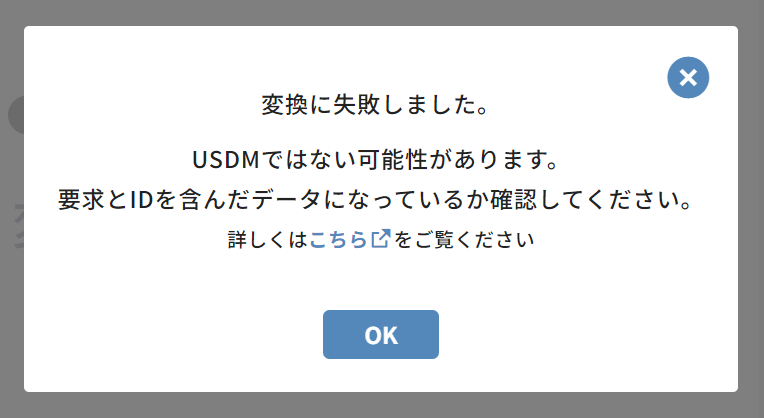 変換に失敗しました。

USDMではない可能性があります。
要求とIDを含んだデータになっているか確認してください。

詳しくはこちらをご覧ください

OK